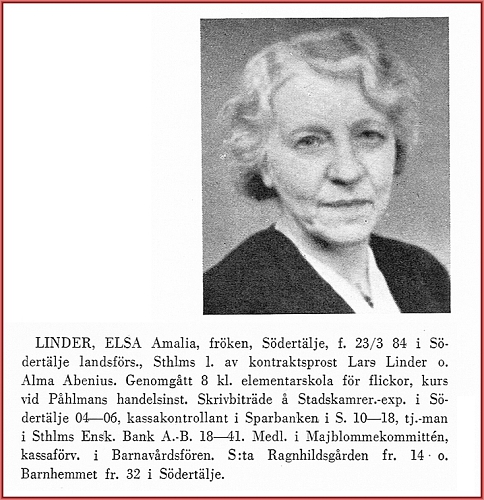 LINDER, ELSA Amalia, fröken, Södertälje, f. 23/3 84 i Södertälje landsförs., Sthlms l. av kontraktsprost Lars Linder o. Alma Abenius. Genomgått 8 kl. elementarskola för flickor, kurs vid Påhlmans handelsinst. Skrivbiträde å Stadskamrer.-exp. i Södertälje 04—06, kassakontrollant i Sparbanken i S. 10—18, tj.-man i Sthlms Ensk. Bank A.-B. 18—41. Medl. i Majblommekommittén, kassaförv. i Barnavårdsfören. S:ta Ragnhildsgården fr. 14 o. Barnhemmet fr. 32 i Södertälje.